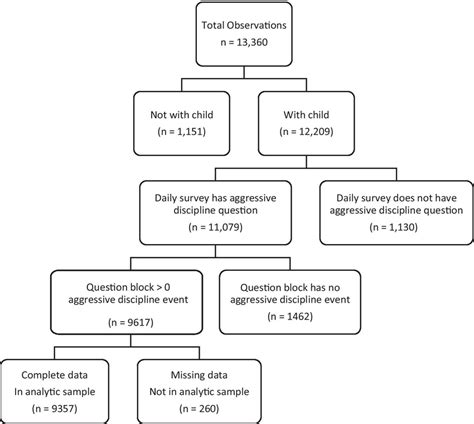 Total Observations
n = 13,360

Not with child
(n = 1,151)

With child
(n = 12,209)

Daily survey has aggressive discipline question
(n = 11,079)

Daily survey does not have aggressive discipline question
(n = 1,130)

Question block > 0 aggressive discipline event
(n = 9617)

Question block has no aggressive discipline event
(n = 1462)

Complete data
In analytic sample
(n = 9357)

Missing data
Not in analytic sample
(n = 260)